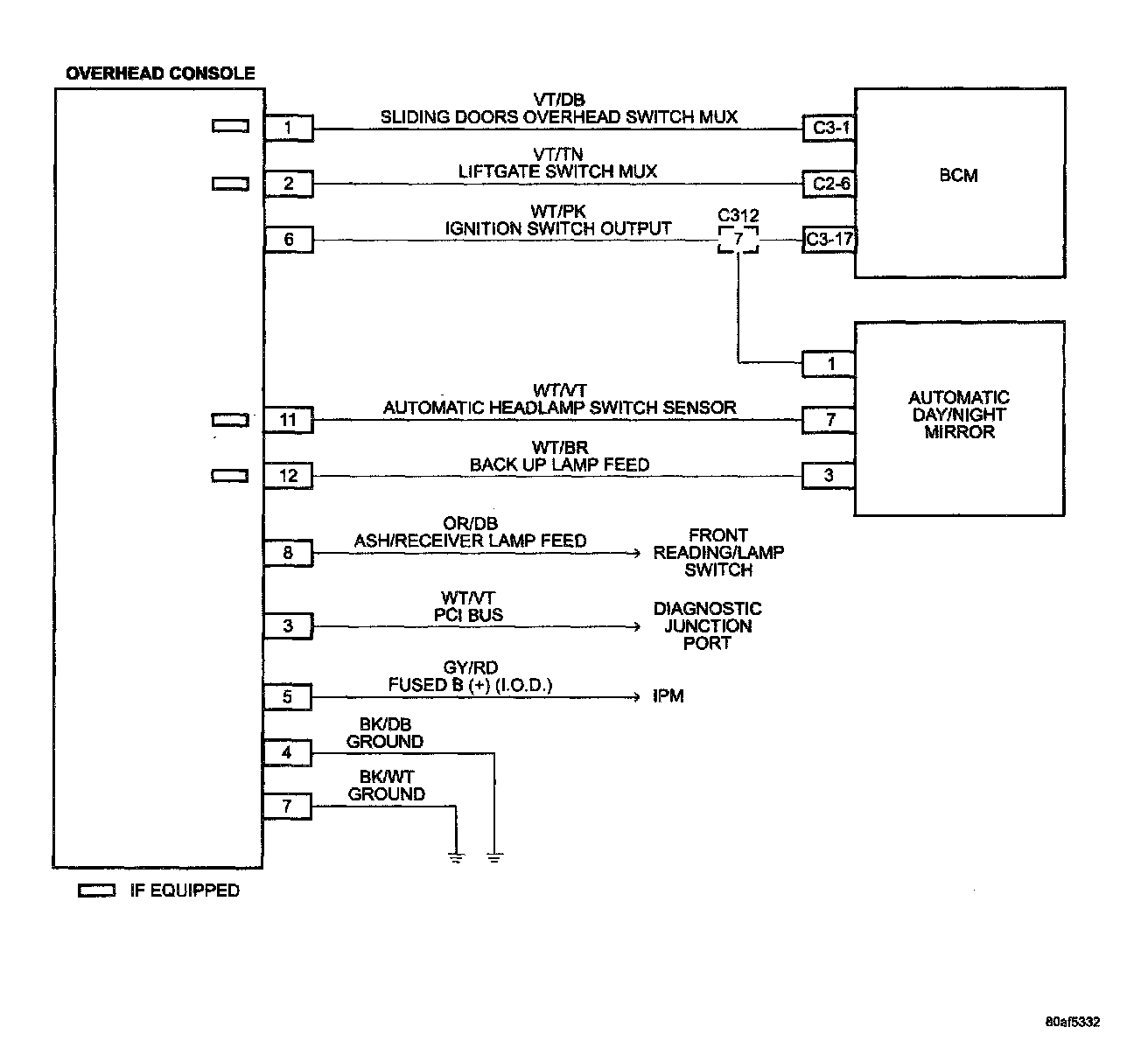 OVERHEAD CONSOLE

1
VT/DB
SLIDING DOORS OVERHEAD SWITCH MUX
C3-1

2
VT/TN
LIFTGATE SWITCH MUX
C2-6

BCM

6
WT/PK
IGNITION SWITCH OUTPUT
C312
7
C3-17

1

11
WT/VT
AUTOMATIC HEADLAMP SWITCH SENSOR
7

AUTOMATIC DAY/NIGHT MIRROR

12
WT/BR
BACK UP LAMP FEED
3

8
OR/DB
ASH/RECEIVER LAMP FEED
FRONT READING/LAMP SWITCH

3
WT/VT
PCI BUS
DIAGNOSTIC JUNCTION PORT

5
GY/RD
FUSED B (+) (I.O.D.)
IPM

4
BK/DB
GROUND

7
BK/WT
GROUND

IF EQUIPPED

80af5332